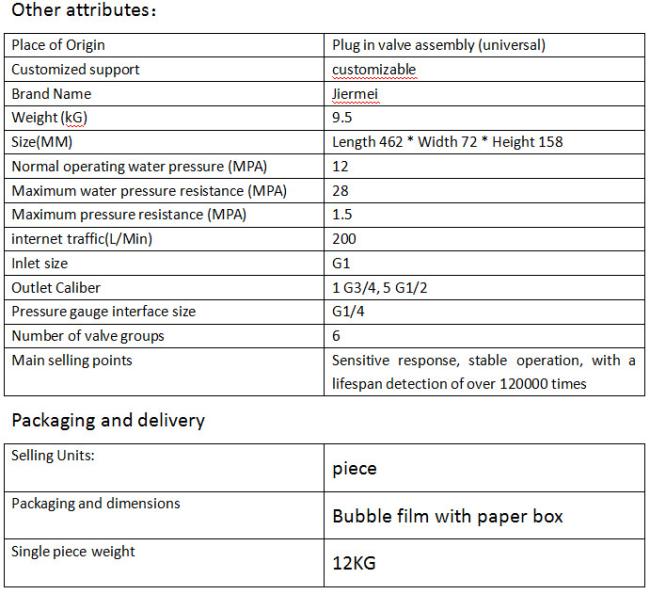 Other attributes：

| Place of Origin | Plug in valve assembly (universal) |
|---|---|
| Customized support | customizable |
| Brand Name | Jiermei |
| Weight (kG) | 9.5 |
| Size(MM) | Length 462 * Width 72 * Height 158 |
| Normal operating water pressure (MPA) | 12 |
| Maximum water pressure resistance (MPA) | 28 |
| Maximum pressure resistance (MPA) | 1.5 |
| internet traffic(L/Min) | 200 |
| Inlet size | G1 |
| Outlet Caliber | 1 G3/4, 5 G1/2 |
| Pressure gauge interface size | G1/4 |
| Number of valve groups | 6 |
| Main selling points | Sensitive response, stable operation, with a lifespan detection of over 120000 times |

Packaging and delivery

| Selling Units: | piece |
|---|---|
| Packaging and dimensions | Bubble film with paper box |
| Single piece weight | 12KG |